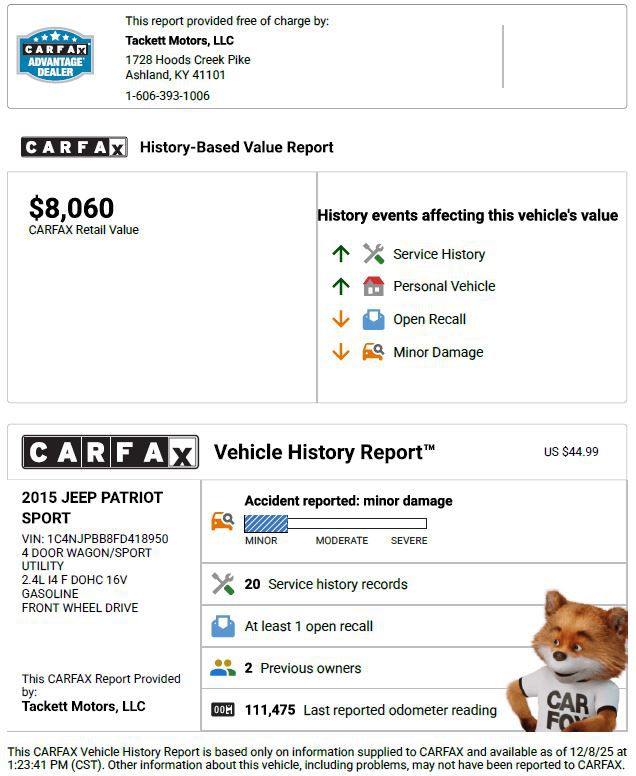 CARFAX ADVANTAGE DEALER

This report provided free of charge by:
Tackett Motors, LLC
1728 Hoods Creek Pike
Ashland, KY 41101
1-606-393-1006

CARFAX History-Based Value Report

$8,060
CARFAX Retail Value

History events affecting this vehicle's value
Service History
Personal Vehicle
Open Recall
Minor Damage

CARFAX Vehicle History Report™
US $44.99

2015 JEEP PATRIOT SPORT
VIN: 1C4NJPBB8FD418950
4 DOOR WAGON/SPORT UTILITY
2.4L I4 F DOHC 16V
GASOLINE
FRONT WHEEL DRIVE

This CARFAX Report Provided by:
Tackett Motors, LLC

Accident reported: minor damage
MINOR MODERATE SEVERE

20 Service history records

At least 1 open recall

2 Previous owners

111,475 Last reported odometer reading

CAR FOX

This CARFAX Vehicle History Report is based only on information supplied to CARFAX and available as of 12/8/25 at 1:23:41 PM (CST). Other information about this vehicle, including problems, may not have been reported to CARFAX.